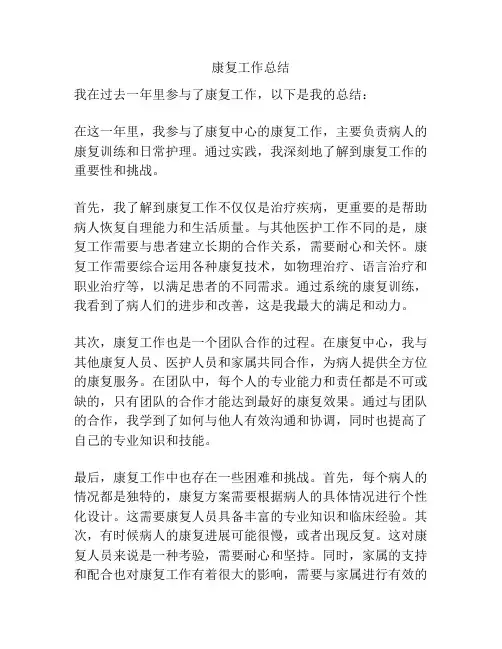 康复工作总结

我在过去一年里参与了康复工作，以下是我的总结：

在这一年里，我参与了康复中心的康复工作，主要负责病人的康复训练和日常护理。通过实践，我深刻地了解到康复工作的重要性和挑战。

首先，我了解到康复工作不仅仅是治疗疾病，更重要的是帮助病人恢复自理能力和生活质量。与其他医护工作不同的是，康复工作需要与患者建立长期的合作关系，需要耐心和关怀。康复工作需要综合运用各种康复技术，如物理治疗、语言治疗和职业治疗等，以满足患者的不同需求。通过系统的康复训练，我看到了病人们的进步和改善，这是我最大的满足和动力。

其次，康复工作也是一个团队合作的过程。在康复中心，我与其他康复人员、医护人员和家属共同合作，为病人提供全方位的康复服务。在团队中，每个人的专业能力和责任都是不可或缺的，只有团队的合作才能达到最好的康复效果。通过与团队的合作，我学到了如何与他人有效沟通和协调，同时也提高了自己的专业知识和技能。

最后，康复工作中也存在一些困难和挑战。首先，每个病人的情况都是独特的，康复方案需要根据病人的具体情况进行个性化设计。这需要康复人员具备丰富的专业知识和临床经验。其次，有时候病人的康复进展可能很慢，或者出现反复。这对康复人员来说是一种考验，需要耐心和坚持。同时，家属的支持和配合也对康复工作有着很大的影响，需要与家属进行有效的